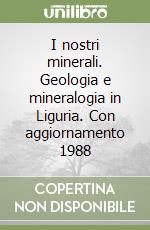 unilibro

I nostri minerali. Geologia e mineralogia in Liguria. Con aggiornamento 1988

COPERTINA NON DISPONIBILE